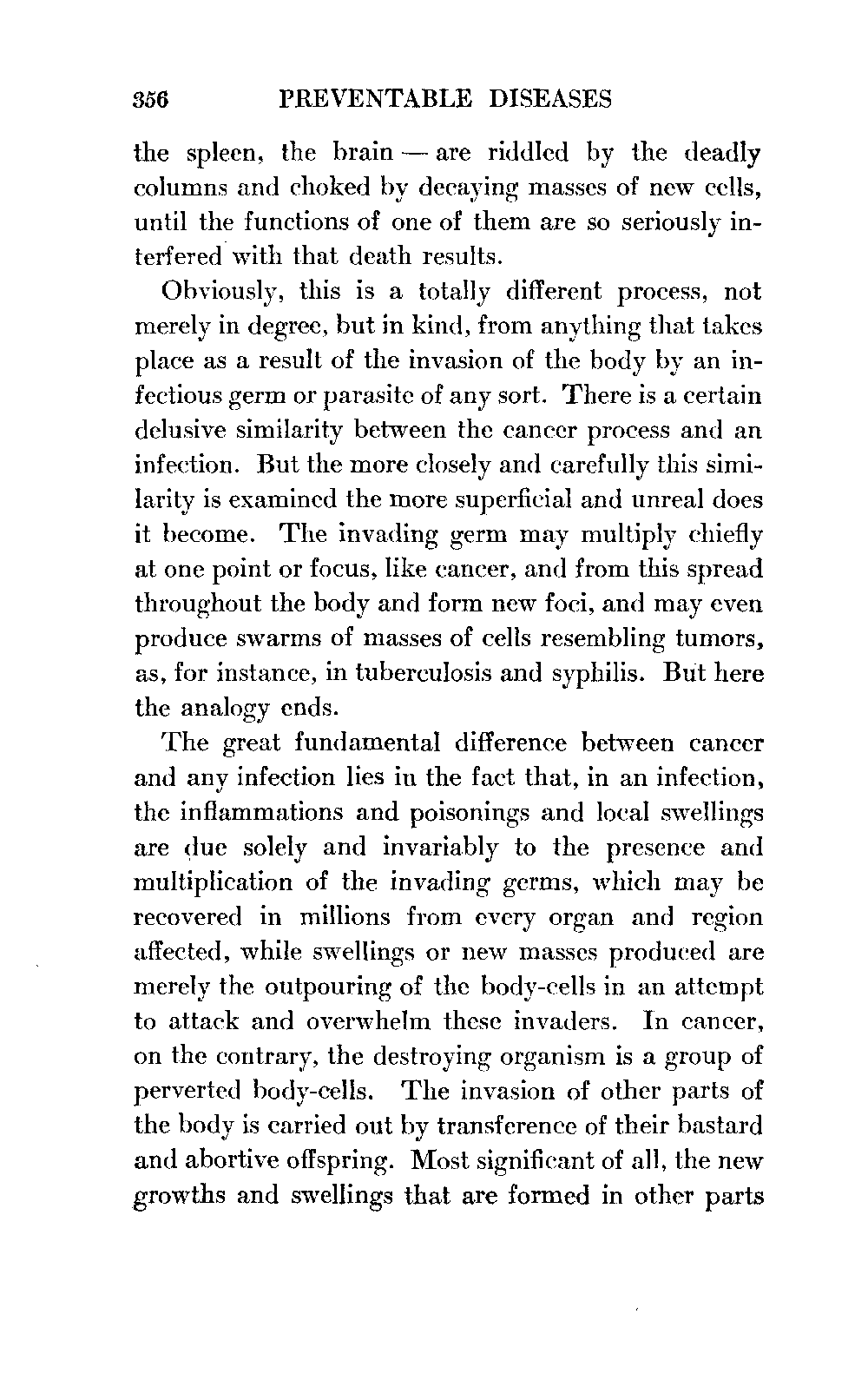 356 PREVENTABLE DISEASES

the spleen, the brain — are riddled by the deadly columns and choked by decaying masses of new cells, until the functions of one of them are so seriously interfered with that death results.

Obviously, this is a totally different process, not merely in degree, but in kind, from anything that takes place as a result of the invasion of the body by an infectious germ or parasite of any sort. There is a certain delusive similarity between the cancer process and an infection. But the more closely and carefully this similarity is examined the more superficial and unreal does it become. The invading germ may multiply chiefly at one point or focus, like cancer, and from this spread throughout the body and form new foci, and may even produce swarms of masses of cells resembling tumors, as, for instance, in tuberculosis and syphilis. But here the analogy ends.

The great fundamental difference between cancer and any infection lies in the fact that, in an infection, the inflammations and poisonings and local swellings are due solely and invariably to the presence and multiplication of the invading germs, which may be recovered in millions from every organ and region affected, while swellings or new masses produced are merely the outpouring of the body-cells in an attempt to attack and overwhelm these invaders. In cancer, on the contrary, the destroying organism is a group of perverted body-cells. The invasion of other parts of the body is carried out by transference of their bastard and abortive offspring. Most significant of all, the new growths and swellings that are formed in other parts